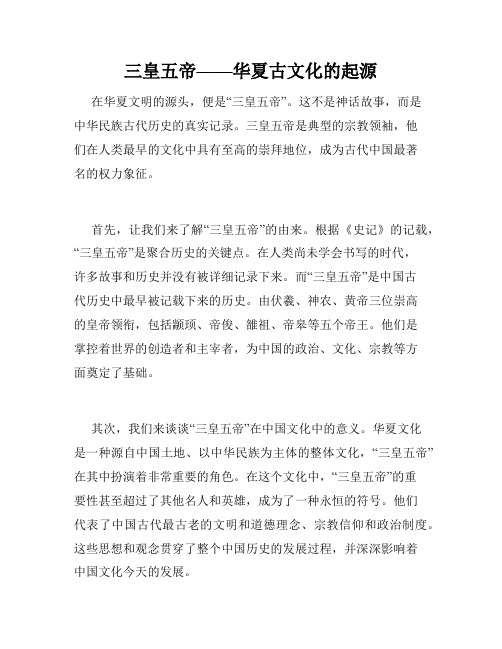 三皇五帝——华夏古文化的起源

在华夏文明的源头，便是“三皇五帝”。这不是神话故事，而是中华民族古代历史的真实记录。三皇五帝是典型的宗教领袖，他们在人类最早的文化中具有至高的崇拜地位，成为古代中国最著名的权力象征。

首先，让我们来了解“三皇五帝”的由来。根据《史记》的记载，“三皇五帝”是聚合历史的关键点。在人类尚未学会书写的时代，许多故事和历史并没有被详细记录下来。而“三皇五帝”是中国古代历史中最早被记载下来的历史。由伏羲、神农、黄帝三位崇高的皇帝领衔，包括颛顼、帝俊、雒祖、帝皋等五个帝王。他们是掌控着世界的创造者和主宰者，为中国的政治、文化、宗教等方面奠定了基础。

其次，我们来谈谈“三皇五帝”在中国文化中的意义。华夏文化是一种源自中国土地、以中华民族为主体的整体文化，“三皇五帝”在其中扮演着非常重要的角色。在这个文化中，“三皇五帝”的重要性甚至超过了其他名人和英雄，成为了一种永恒的符号。他们代表了中国古代最古老的文明和道德理念、宗教信仰和政治制度。这些思想和观念贯穿了整个中国历史的发展过程，并深深影响着中国文化今天的发展。